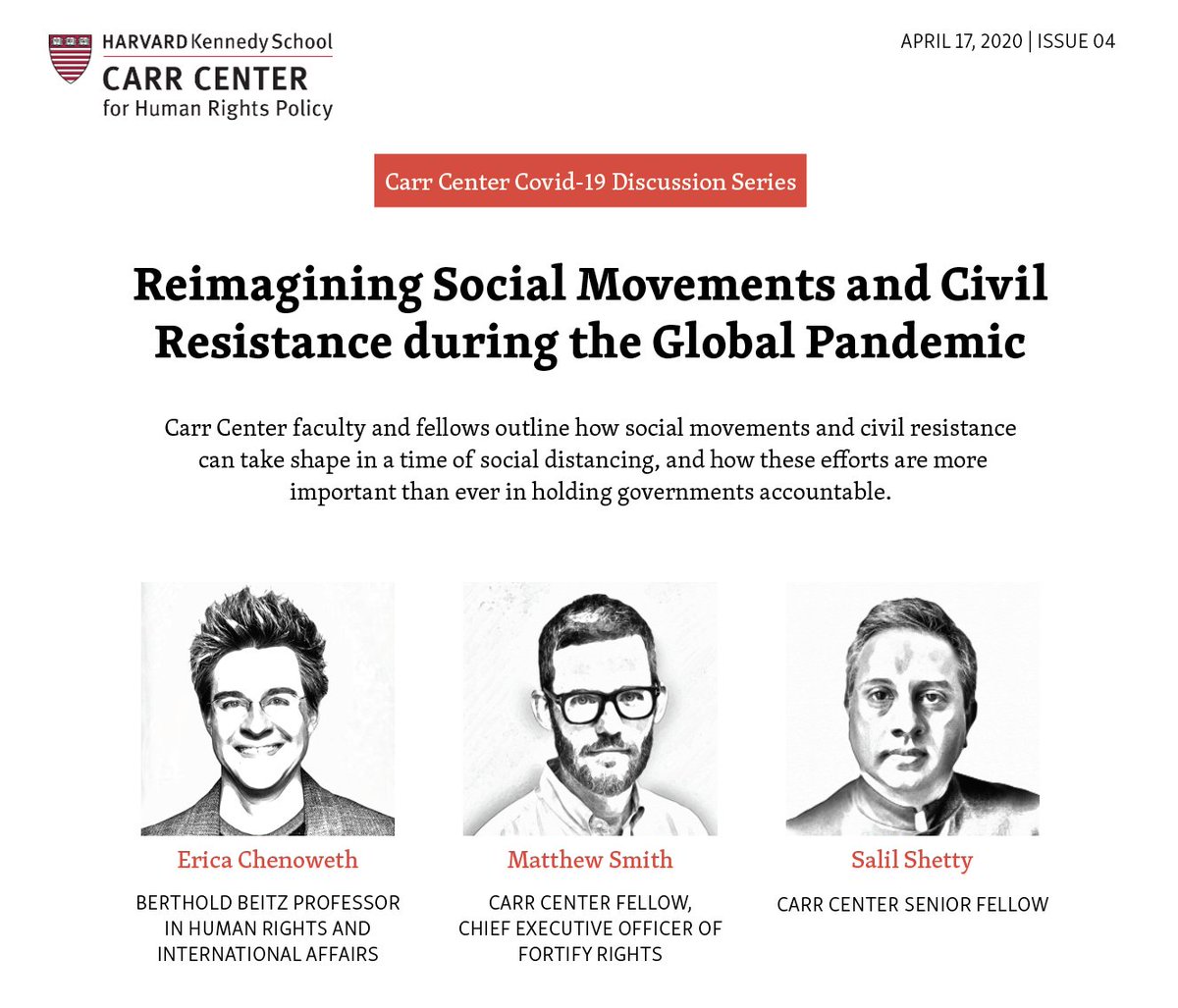 HARVARD Kennedy School
CARR CENTER
for Human Rights Policy

APRIL 17, 2020 | ISSUE 04

Carr Center Covid-19 Discussion Series

Reimagining Social Movements and Civil Resistance during the Global Pandemic

Carr Center faculty and fellows outline how social movements and civil resistance can take shape in a time of social distancing, and how these efforts are more important than ever in holding governments accountable.

Erica Chenoweth

BERTHOLD BEITZ PROFESSOR IN HUMAN RIGHTS AND INTERNATIONAL AFFAIRS

Matthew Smith

CARR CENTER FELLOW, CHIEF EXECUTIVE OFFICER OF FORTIFY RIGHTS

Salil Shetty

CARR CENTER SENIOR FELLOW